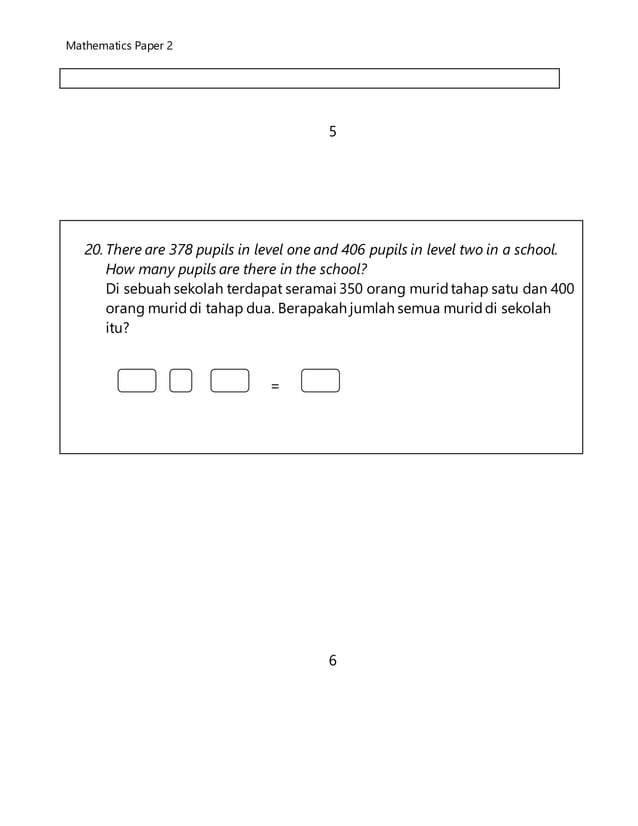 Mathematics Paper 2

5

20. There are 378 pupils in level one and 406 pupils in level two in a school. How many pupils are there in the school?
Di sebuah sekolah terdapat seramai 350 orang murid tahap satu dan 400 orang murid di tahap dua. Berapakah jumlah semua murid di sekolah itu?

=

6